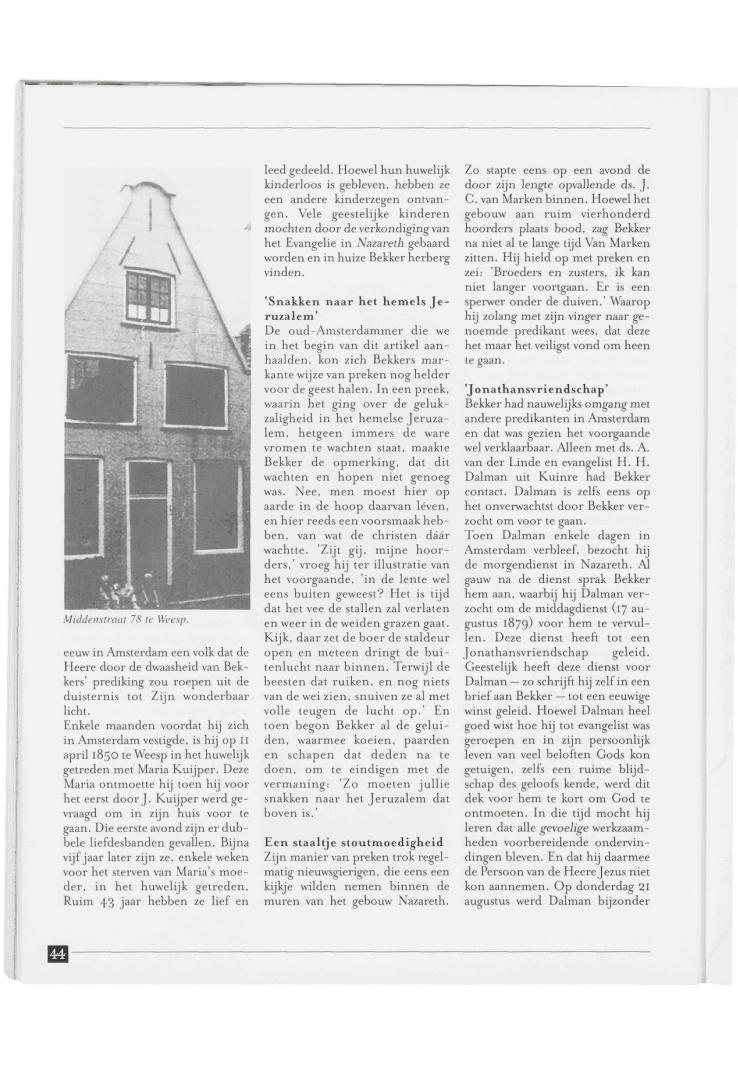 Middenstraat 78 te Weesp.

eeuw in Amsterdam een volk dat de Heere door de dwaasheid van Bekkers' prediking zou roepen uit de duisternis tot Zijn wonderbaar licht.
Enkele maanden voordat hij zich in Amsterdam vestigde, is hij op 11 april 1850 te Weesp in het huwelijk getreden met Maria Kuijper. Deze Maria ontmoette hij toen hij voor het eerst door J. Kuijper werd gevraagd om in zijn huis voor te gaan. Die eerste avond zijn er dubbele liefdesbanden gevallen. Bijna vijf jaar later zijn ze, enkele weken voor het sterven van Maria's moeder, in het huwelijk getreden. Ruim 43 jaar hebben ze lief en leed gedeeld. Hoewel hun huwelijk kinderloos is gebleven, hebben ze een andere kinderzegen ontvangen. Vele geestelijke kinderen mochten door de verkondiging van het Evangelie in Nazareth gebaard worden en in huize Bekker herberg vinden.

'Snakken naar het hemels Jeruzalem'
De oud-Amsterdammer die we in het begin van dit artikel aanhaalden, kon zich Bekkers markante wijze van preken nog helder voor de geest halen. In een preek, waarin het ging over de gelukzaligheid in het hemelse Jeruzalem, hetgeen immers de ware vromen te wachten staat, maakte Bekker de opmerking, dat dit wachten en hopen niet genoeg was. Nee, men moest hier op aarde in de hoop daarvan léven, en hier reeds een voorsmaak hebben, van wat de christen dáár wachtte. 'Zijt gij, mijne hoorders,' vroeg hij ter illustratie van het voorgaande, 'in de lente wel eens buiten geweest? Het is tijd dat het vee de stallen zal verlaten en weer in de weiden grazen gaat. Kijk, daar zet de boer de staldeur open en meteen dringt de buitenlucht naar binnen. Terwijl de beesten dat ruiken, en nog niets van de wei zien, snuiven ze al met volle teugen de lucht op.' En toen begon Bekker al de geluiden, waarmee koeien, paarden en schapen dat deden na te doen, om te eindigen met de vermaning: 'Zo moeten jullie snakken naar het Jeruzalem dat boven is.'

Een staaltje stoutmoedigheid
Zijn manier van preken trok regelmatig nieuwsgierigen, die eens een kijkje wilden nemen binnen de muren van het gebouw Nazareth. Zo stapte eens op een avond de door zijn lengte opvallende ds. J. C. van Marken binnen. Hoewel het gebouw aan ruim vierhonderd hoorders plaats bood, zag Bekker na niet al te lange tijd Van Marken zitten. Hij hield op met preken en zei: 'Broeders en zusters, ik kan niet langer voortgaan. Er is een sperwer onder de duiven.' Waarop hij zolang met zijn vinger naar genoemde predikant wees, dat deze het maar het veiligst vond om heen te gaan.

'Jonathansvriendschap'
Bekker had nauwelijks omgang met andere predikanten in Amsterdam en dat was gezien het voorgaande wel verklaarbaar. Alleen met ds. A. van der Linde en evangelist H. H. Dalman uit Kuinre had Bekker contact. Dalman is zelfs eens op het onverwachtst door Bekker verzocht om voor te gaan.
Toen Dalman enkele dagen in Amsterdam verbleef, bezocht hij de morgendienst in Nazareth. Al gauw na de dienst sprak Bekker hem aan, waarbij hij Dalman verzocht om de middagdienst (17 augustus 1879) voor hem te vervullen. Deze dienst heeft tot een Jonathansvriendschap geleid. Geestelijk heeft deze dienst voor Dalman — zo schrijft hij zelf in een brief aan Bekker — tot een eeuwige winst geleid. Hoewel Dalman heel goed wist hoe hij tot evangelist was geroepen en in zijn persoonlijk leven van veel beloften Gods kon getuigen, zelfs een ruime blijdschap des geloofs kende, werd dit dek voor hem te kort om God te ontmoeten. In die tijd mocht hij leren dat alle gevoelige werkzaamheden voorbereidende ondervindingen bleven. En dat hij daarmee de Persoon van de Heere Jezus niet kon aannemen. Op donderdag 21 augustus werd Dalman bijzonder

44